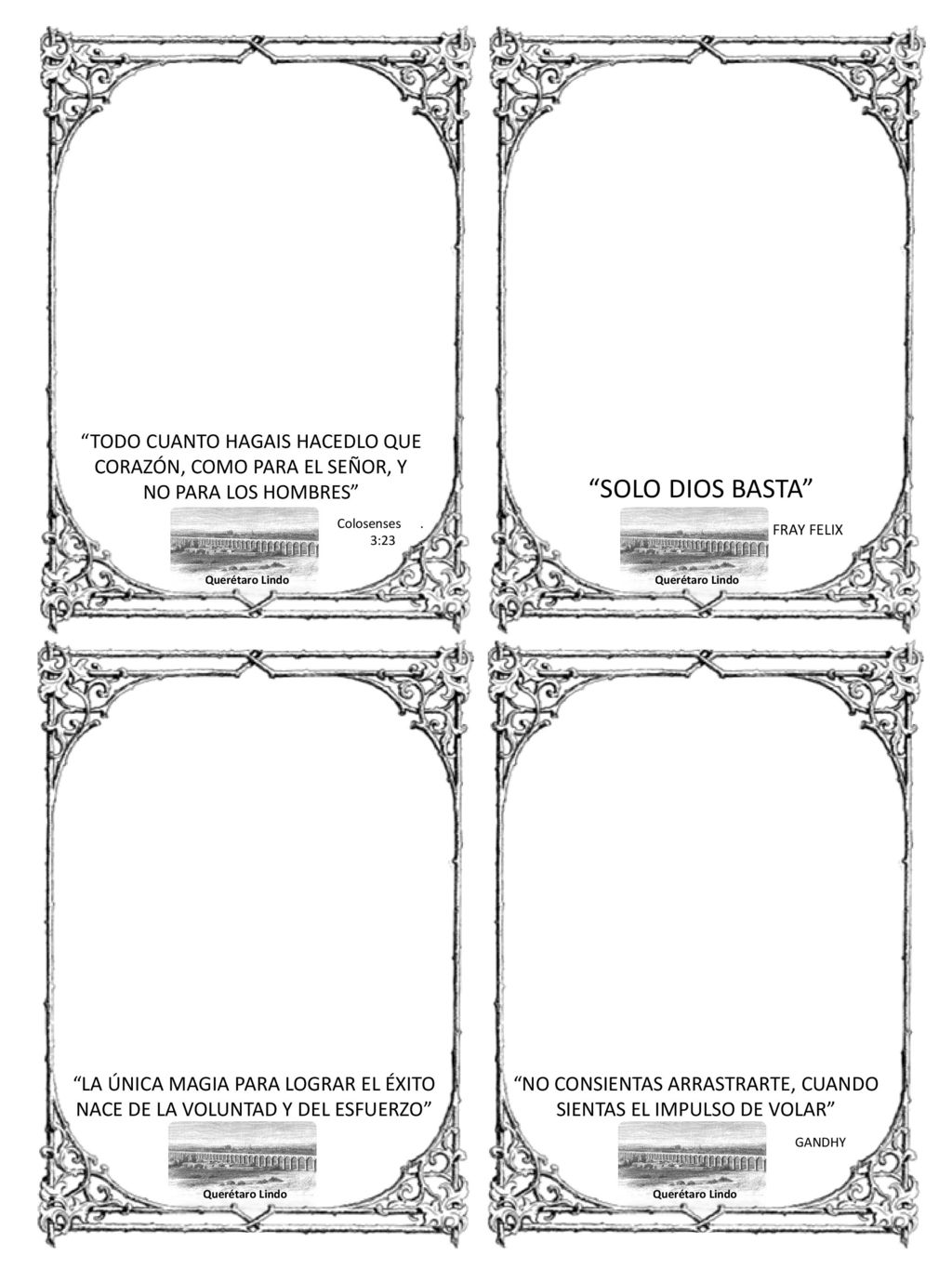 “TODO CUANTO HAGAIS HACEDLO QUE CORAZÓN, COMO PARA EL SEÑOR, Y NO PARA LOS HOMBRES”

Colosenses .
3:23

Querétaro Lindo

“SOLO DIOS BASTA”

FRAY FELIX

Querétaro Lindo

“LA ÚNICA MAGIA PARA LOGRAR EL ÉXITO NACE DE LA VOLUNTAD Y DEL ESFUERZO”

Querétaro Lindo

“NO CONSIENTAS ARRASTRARTE, CUANDO SIENTAS EL IMPULSO DE VOLAR”

GANDHY

Querétaro Lindo